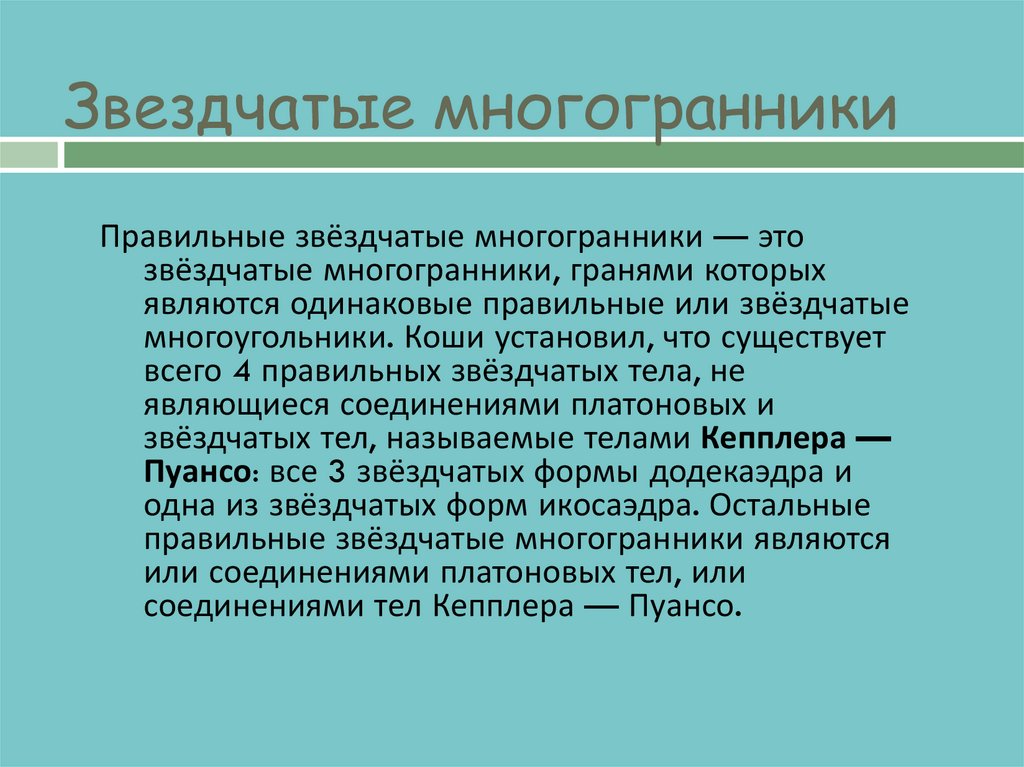 Звездчатые многогранники

Правильные звёздчатые многогранники — это звёздчатые многогранники, гранями которых являются одинаковые правильные или звёздчатые многоугольники. Коши установил, что существует всего 4 правильных звёздчатых тела, не являющиеся соединениями платоновых и звёздчатых тел, называемые телами Кепплера — Пуансо: все 3 звёздчатых формы додекаэдра и одна из звёздчатых форм икосаэдра. Остальные правильные звёздчатые многогранники являются или соединениями платоновых тел, или соединениями тел Кепплера — Пуансо.